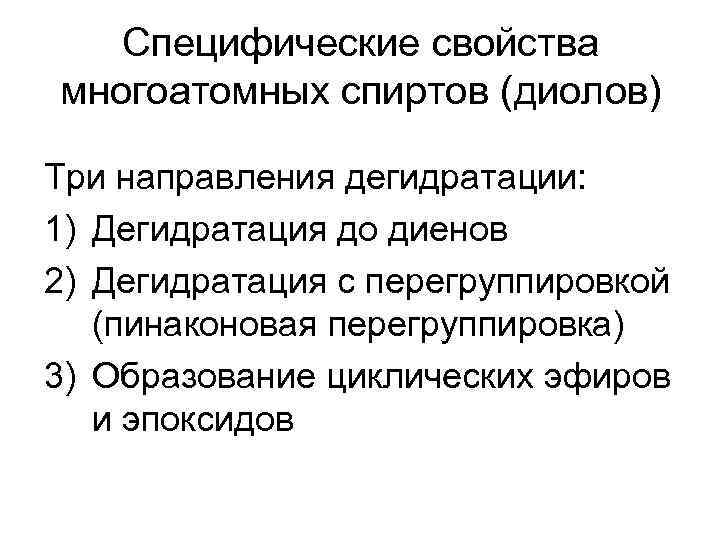 Специфические свойства многоатомных спиртов (диолов)

Три направления дегидратации:

1) Дегидратация до диенов

2) Дегидратация с перегруппировкой (пинаконовая перегруппировка)

3) Образование циклических эфиров и эпоксидов